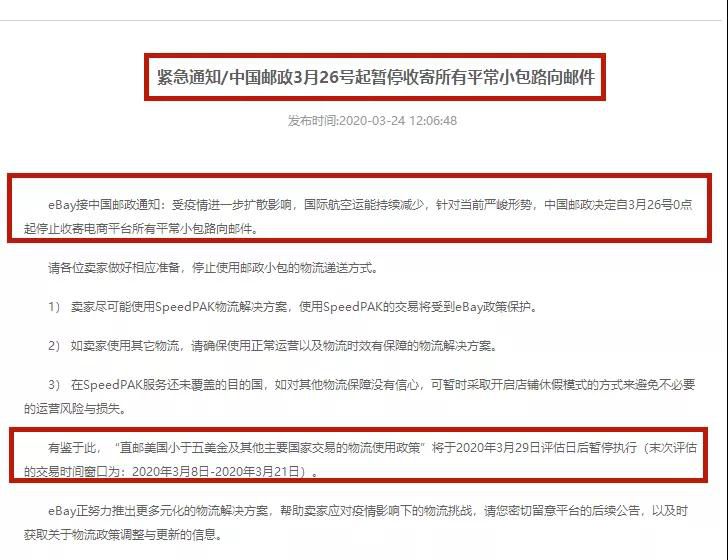 紧急通知/中国邮政3月26号起暂停收寄所有平常小包路向邮件

发布时间:2020-03-24 12:06:48

eBay接中国邮政通知：受疫情进一步扩散影响，国际航空运能持续减少，针对当前严峻形势，中国邮政决定自3月26号0点起停止收寄电商平台所有平常小包路向邮件。

请各位卖家做好相应准备，停止使用邮政小包的物流递送方式。

1） 卖家尽可能使用SpeedPAK物流解决方案，使用SpeedPAK的交易将受到eBay政策保护。

2） 如卖家使用其它物流，请确保使用正常运营以及物流时效有保障的物流解决方案。

3） 在SpeedPAK服务还未覆盖的目的国，如对其他物流保障没有信心，可暂时采取开启店铺休假模式的方式来避免不必要的运营风险与损失。

有鉴于此，“直邮美国小于五美金及其他主要国家交易的物流使用政策”将于2020年3月29日评估日后暂停执行（末次评估的交易时间窗口为：2020年3月8日-2020年3月21日）。

eBay正努力推出更多元化的物流解决方案，帮助卖家应对疫情影响下的物流挑战，请您密切留意平台的后续公告，以及时获取关于物流政策调整与更新的信息。